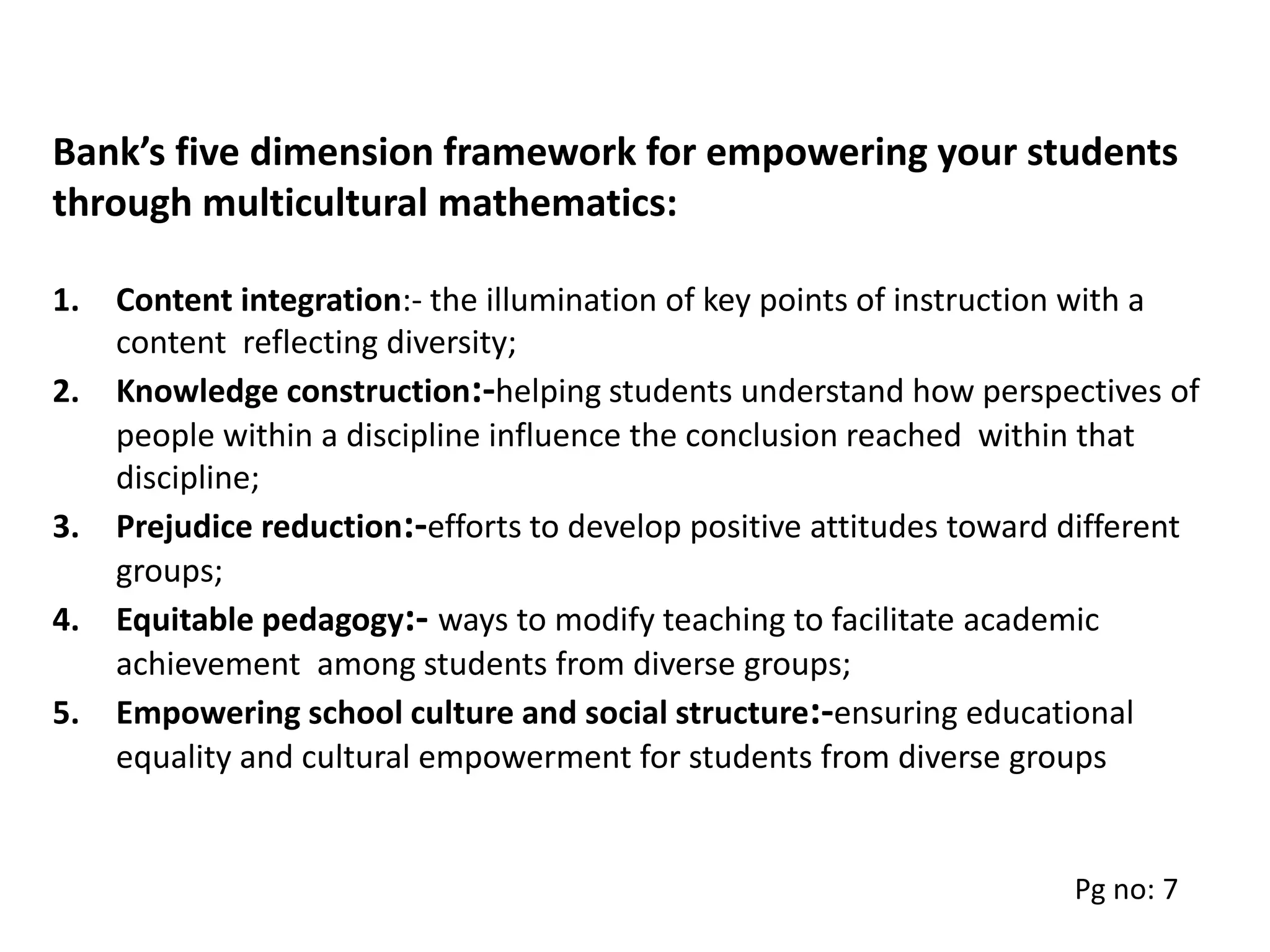 Bank's five dimension framework for empowering your students through multicultural mathematics:

1. Content integration:- the illumination of key points of instruction with a content reflecting diversity;
2. Knowledge construction:-helping students understand how perspectives of people within a discipline influence the conclusion reached within that discipline;
3. Prejudice reduction:-efforts to develop positive attitudes toward different groups;
4. Equitable pedagogy:- ways to modify teaching to facilitate academic achievement among students from diverse groups;
5. Empowering school culture and social structure:-ensuring educational equality and cultural empowerment for students from diverse groups

Pg no: 7